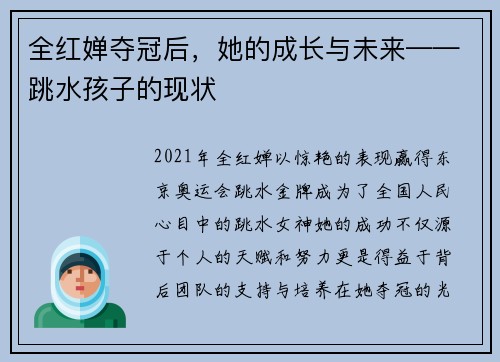 全红婵夺冠后，她的成长与未来——跳水孩子的现状

2021年全红婵以惊艳的表现赢得东京奥运会跳水金牌成为了全国人民心目中的跳水女神她的成功不仅源于个人的天赋和努力更是得益于背后团队的支持与培养在她夺冠的光